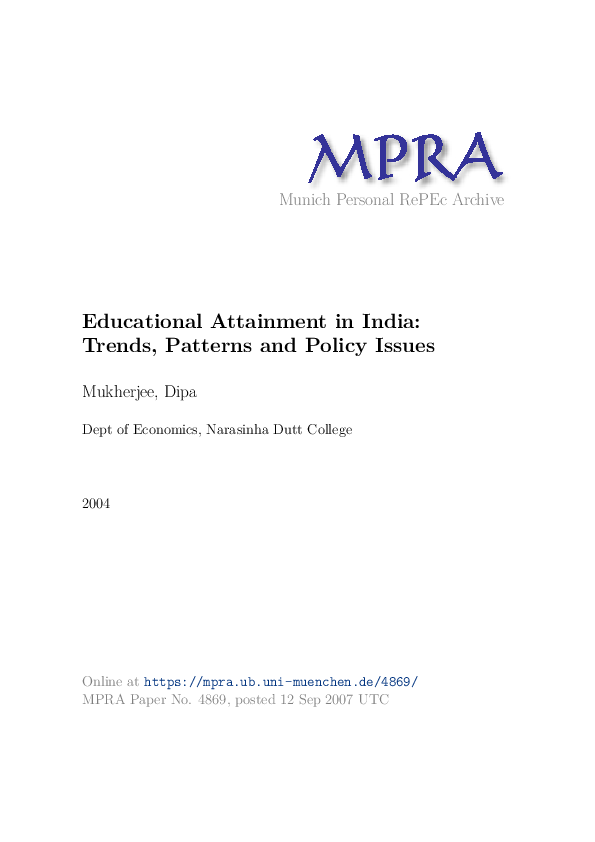 MPRA
Munich Personal RePEc Archive

Educational Attainment in India: Trends, Patterns and Policy Issues

Mukherjee, Dipa

Dept of Economics, Narasinha Dutt College

2004

Online at https://mpra.ub.uni-muenchen.de/4869/
MPRA Paper No. 4869, posted 12 Sep 2007 UTC